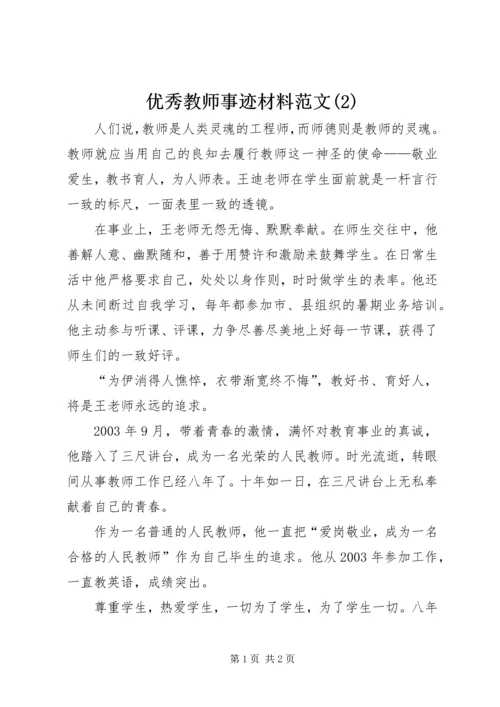 优秀教师事迹材料范文(2)

人们说,教师是人类灵魂的工程师,而师德则是教师的灵魂。教师就应当用自己的良知去履行教师这一神圣的使命——敬业爱生,教书育人,为人师表。王迪老师在学生面前就是一杆言行一致的标尺,一面表里一致的透镜。

在事业上,王老师无怨无悔、默默奉献。在师生交往中,他善解人意、幽默随和,善于用赞许和激励来鼓舞学生。在日常生活中他严格要求自己,处处以身作则,时时做学生的表率。他还从未间断过自我学习,每年都参加市、县组织的暑期业务培训。他主动参与听课、评课,力争尽善尽美地上好每一节课,获得了师生们的一致好评。

“为伊消得人憔悴,衣带渐宽终不悔”,教好书、育好人,将是王老师永远的追求。

2003 年 9 月,带着青春的激情,满怀对教育事业的真诚,他踏入了三尺讲台,成为一名光荣的人民教师。时光流逝,转眼间从事教师工作已经八年了。十年如一日,在三尺讲台上无私奉献着自己的青春。

作为一名普通的人民教师,他一直把“爱岗敬业,成为一名合格的人民教师”作为自己毕生的追求。他从 2003 年参加工作,一直教英语,成绩突出。

尊重学生,热爱学生,一切为了学生,为了学生一切。八年

第 1 页 共 2 页